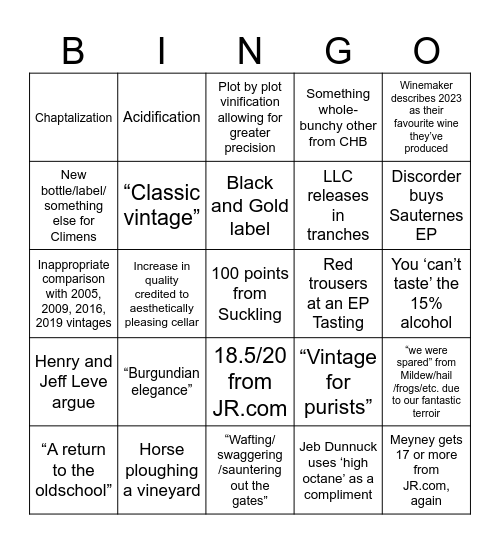 | B | I | N | G | O |
|---|---|---|---|---|
| Chaptalization | Acidification | Plot by plot vinification allowing for greater precision | Something whole-bunchy other from CHB | Winemaker describes 2023 as their favourite wine they've produced |
| New bottle/label/ something else for Climens | "Classic vintage" | Black and Gold label | LLC releases in tranches | Discorder buys Sauternes EP |
| Inappropriate comparison with 2005, 2009, 2016, 2019 vintages | Increase in quality credited to aesthetically pleasing cellar | 100 points from Suckling | Red trousers at an EP Tasting | You 'can't taste' the 15% alcohol |
| Henry and Jeff Leve argue | "Burgundian elegance" | 18.5/20 from JR.com | "Vintage for purists" | "we were spared" from Mildew/hail /frogs/etc. due to our fantastic terroir |
| "A return to the oldschool" | Horse ploughing a vineyard | "Wafting/ swaggering /sauntering out the gates" | Jeb Dunnuck uses 'high octane' as a compliment | Meyney gets 17 or more from JR.com, again |